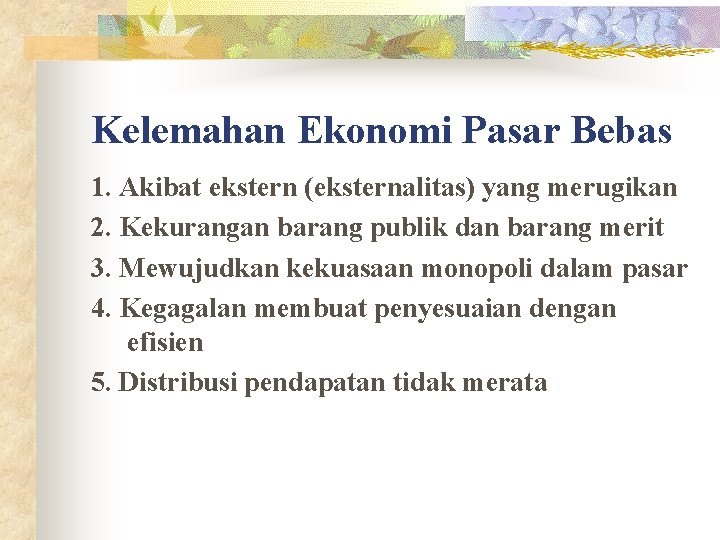 Kelemahan Ekonomi Pasar Bebas

1. Akibat ekstern (eksternalitas) yang merugikan
2. Kekurangan barang publik dan barang merit
3. Mewujudkan kekuasaan monopoli dalam pasar
4. Kegagalan membuat penyesuaian dengan efisien
5. Distribusi pendapatan tidak merata